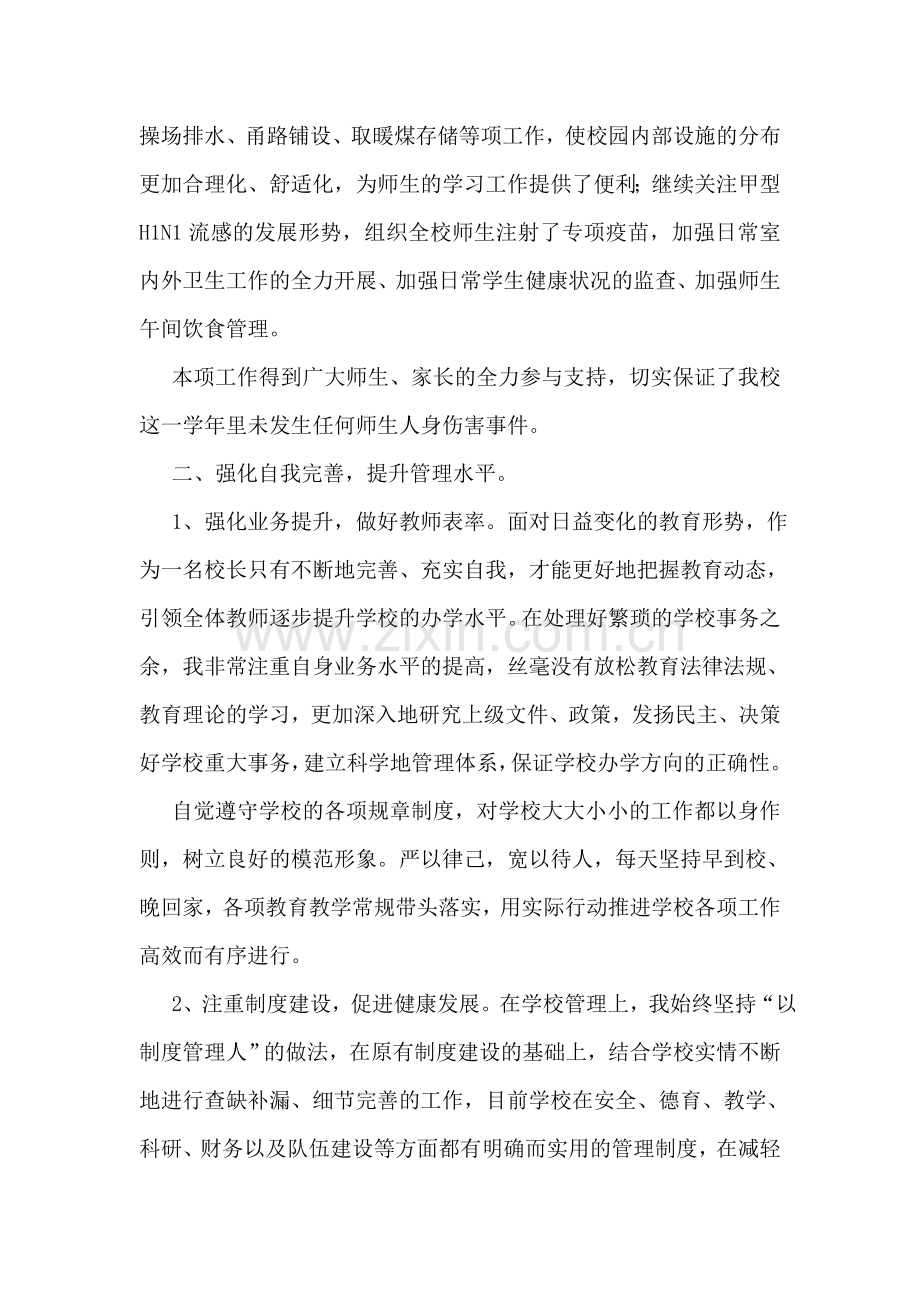 操场排水、甬路铺设、取暖煤存储等项工作，使校园内部设施的分布更加合理化、舒适化，为师生的学习工作提供了便利;继续关注甲型H1N1流感的发展形势，组织全校师生注射了专项疫苗，加强日常室内外卫生工作的全力开展、加强日常学生健康状况的监查、加强师生午间饮食管理。

本项工作得到广大师生、家长的全力参与支持，切实保证了我校这一学年里未发生任何师生人身伤害事件。

二、强化自我完善，提升管理水平。

1、强化业务提升，做好教师表率。面对日益变化的教育形势，作为一名校长只有不断地完善、充实自我，才能更好地把握教育动态，引领全体教师逐步提升学校的办学水平。在处理好繁琐的学校事务之余，我非常注重自身业务水平的提高，丝毫没有放松教育法律法规、教育理论的学习，更加深入地研究上级文件、政策，发扬民主、决策好学校重大事务，建立科学地管理体系，保证学校办学方向的正确性。

自觉遵守学校的各项规章制度，对学校大大小小的工作都以身作则，树立良好的模范形象。严以律己，宽以待人，每天坚持早到校、晚回家，各项教育教学常规带头落实，用实际行动推进学校各项工作高效而有序进行。

2、注重制度建设，促进健康发展。在学校管理上，我始终坚持“以制度管理人”的做法，在原有制度建设的基础上，结合学校实情不断地进行查缺补漏、细节完善的工作，目前学校在安全、德育、教学、科研、财务以及队伍建设等方面都有明确而实用的管理制度，在减轻

www.zixin.com.cn